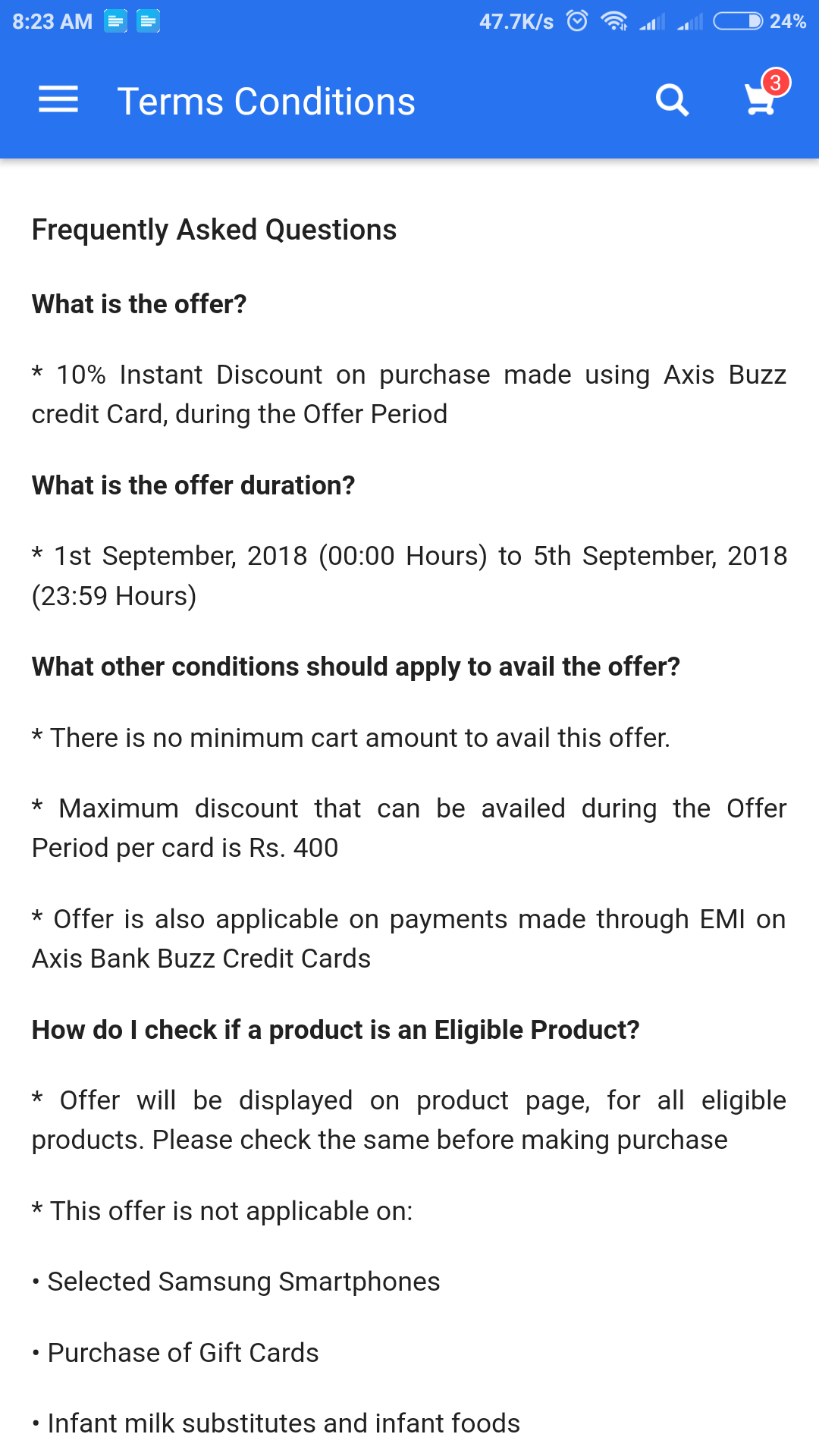 8:23 AM 47.7K/s 24%

Terms Conditions 3

Frequently Asked Questions

What is the offer?

* 10% Instant Discount on purchase made using Axis Buzz credit Card, during the Offer Period

What is the offer duration?

* 1st September, 2018 (00:00 Hours) to 5th September, 2018 (23:59 Hours)

What other conditions should apply to avail the offer?

* There is no minimum cart amount to avail this offer.

* Maximum discount that can be availed during the Offer Period per card is Rs. 400

* Offer is also applicable on payments made through EMI on Axis Bank Buzz Credit Cards

How do I check if a product is an Eligible Product?

* Offer will be displayed on product page, for all eligible products. Please check the same before making purchase

* This offer is not applicable on:

• Selected Samsung Smartphones

• Purchase of Gift Cards

• Infant milk substitutes and infant foods